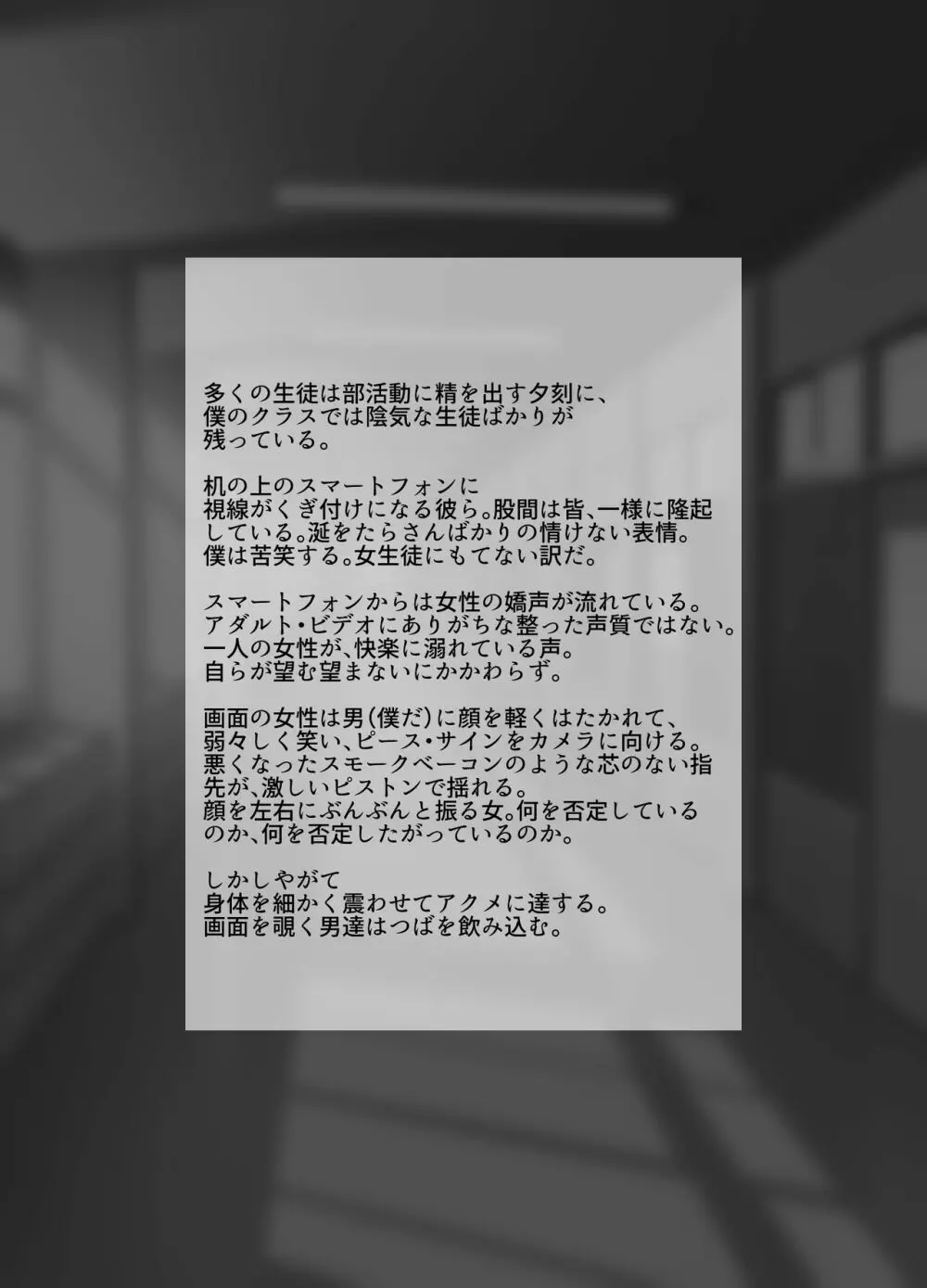 多くの生徒は部活動に精を出す夕刻に、僕のクラスでは陰気な生徒ばかりが残っている。

机の上のスマートフォンに視線がくぎ付けになる彼ら。股間は皆、一様に隆起している。涎をたらさんばかりの情けない表情。僕は苦笑する。女生徒にもてない訳だ。

スマートフォンからは女性の嬌声が流れている。アダルト・ビデオにありがちな整った声質ではない。一人の女性が、快楽に溺れている声。自らが望む望まないにかかわらず。

画面の女性は男(僕だ)に顔を軽くはたかれて、弱々しく笑い、ピース・サインをカメラに向ける。悪くなったスモークベーコンのような芯のない指先が、激しいピストンで揺れる。顔を左右にぶんぶんと振る女。何を否定しているのか、何を否定したがっているのか。

しかしやがて身体を細かく震わせてアクメに達する。画面を覗く男達はつばを飲み込む。